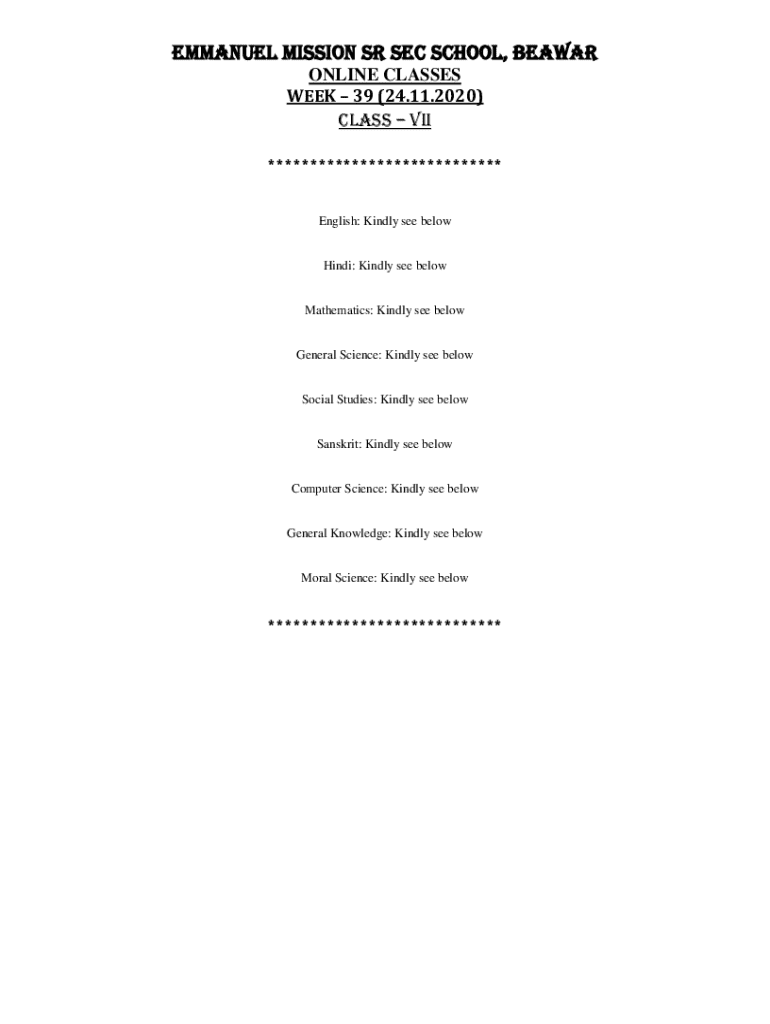 EMMANUEL MISSION SR SEC SCHOOL, BEAWAR
ONLINE CLASSES
WEEK – 39 (24.11.2020)
CLASS – VII

****************************

English: Kindly see below

Hindi: Kindly see below

Mathematics: Kindly see below

General Science: Kindly see below

Social Studies: Kindly see below

Sanskrit: Kindly see below

Computer Science: Kindly see below

General Knowledge: Kindly see below

Moral Science: Kindly see below

****************************